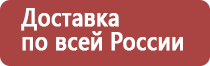 Доставка
по всей России